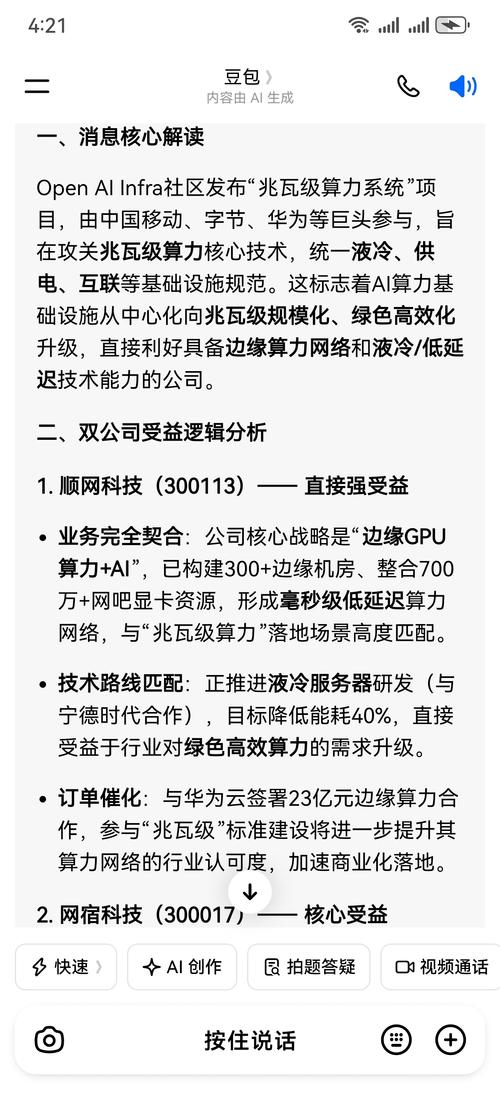 4:21

豆包 》
内容由 AI 生成

一、消息核心解读

Open AI Infra社区发布“兆瓦级算力系统”项目，由中国移动、字节、华为等巨头参与，旨在攻关兆瓦级算力核心技术，统一液冷、供电、互联等基础设施规范。这标志着AI算力基础设施从中心化向兆瓦级规模化、绿色高效化升级，直接利好具备边缘算力网络和液冷/低延迟技术能力的公司。

二、双公司受益逻辑分析

1. 顺网科技（300113）—— 直接强受益

• 业务完全契合：公司核心战略是“边缘GPU算力+AI”，已构建300+边缘机房、整合700万+网吧显卡资源，形成毫秒级低延迟算力网络，与“兆瓦级算力”落地场景高度匹配。

• 技术路线匹配：正推进液冷服务器研发（与宁德时代合作），目标降低能耗40%，直接受益于行业对绿色高效算力的需求升级。

• 订单催化：与华为云签署23亿元边缘算力合作，参与“兆瓦级”标准建设将进一步提升其算力网络的行业认可度，加速商业化落地。

2. 网宿科技（300017）—— 核心受益

快速 》
AI 创作
拍题答疑
视频通话

按住说话